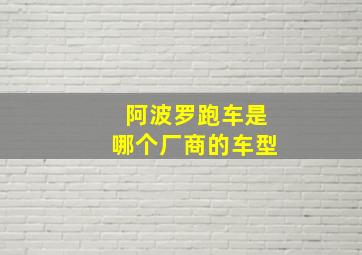 阿波罗跑车是
哪个厂商的车型